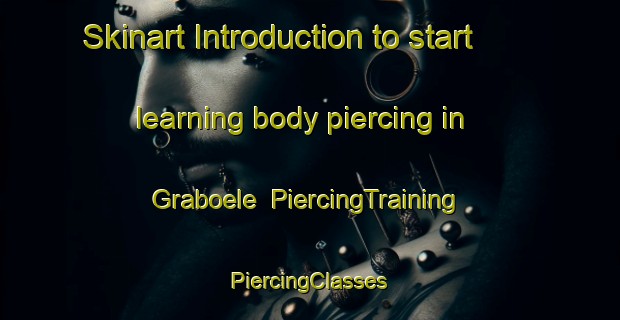 Skinart Introduction to start learning body piercing in Graboele PiercingTraining PiercingClasses